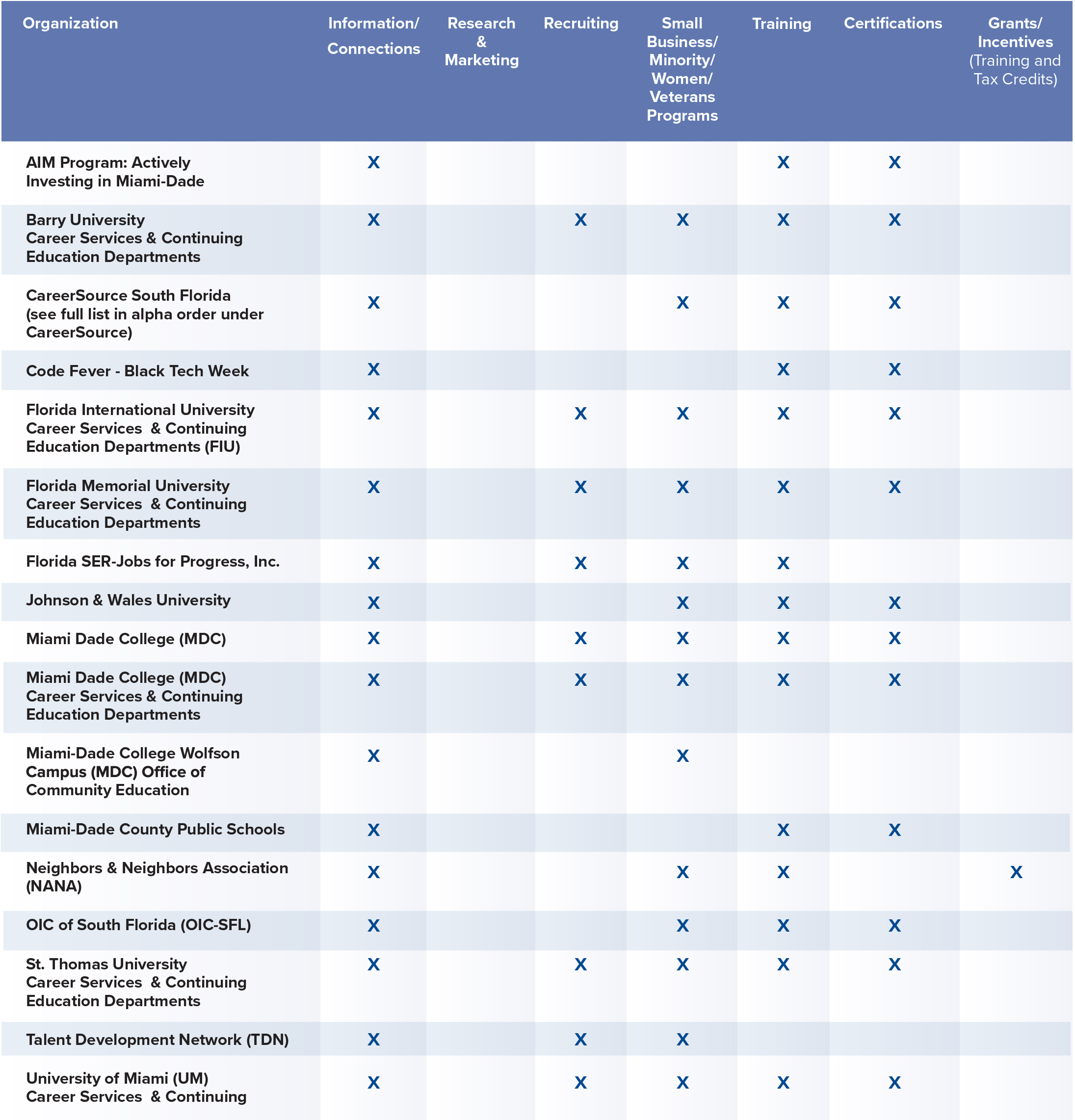 | Organization | Information/ Connections | Research & Marketing | Recruiting | Small Business/ Minority/ Women/ Veterans Programs | Training | Certifications | Grants/ Incentives (Training and Tax Credits) |
|---|---|---|---|---|---|---|---|
| AIM Program: Actively Investing in Miami-Dade | X | | | | X | X | |
| Barry University Career Services & Continuing Education Departments | X | | X | X | X | X | |
| CareerSource South Florida (see full list in alpha order under CareerSource) | X | | | X | X | X | |
| Code Fever - Black Tech Week | X | | | | X | X | |
| Florida International University Career Services & Continuing Education Departments (FIU) | X | | X | X | X | X | |
| Florida Memorial University Career Services & Continuing Education Departments | X | | X | X | X | X | |
| Florida SER-Jobs for Progress, Inc. | X | | X | X | X | | |
| Johnson & Wales University | X | | | X | X | X | |
| Miami Dade College (MDC) | X | | X | X | X | X | |
| Miami Dade College (MDC) Career Services & Continuing Education Departments | X | | X | X | X | X | |
| Miami-Dade College Wolfson Campus (MDC) Office of Community Education | X | | | X | | | |
| Miami-Dade County Public Schools | X | | | | X | X | |
| Neighbors & Neighbors Association (NANA) | X | | | X | X | | X |
| OIC of South Florida (OIC-SFL) | X | | | X | X | X | |
| St. Thomas University Career Services & Continuing Education Departments | X | | X | X | X | X | |
| Talent Development Network (TDN) | X | | X | X | | | |
| University of Miami (UM) Career Services & Continuing | X | | X | X | X | X | |